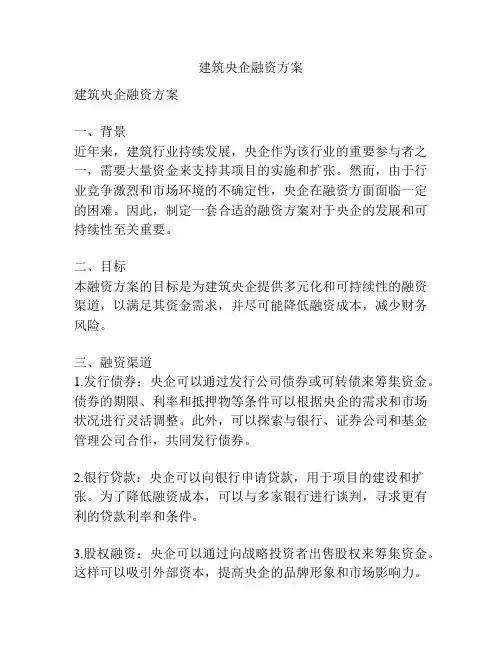 建筑央企融资方案

建筑央企融资方案

一、背景
近年来，建筑行业持续发展，央企作为该行业的重要参与者之一，需要大量资金来支持其项目的实施和扩张。然而，由于行业竞争激烈和市场环境的不确定性，央企在融资方面面临一定的困难。因此，制定一套合适的融资方案对于央企的发展和可持续性至关重要。

二、目标
本融资方案的目标是为建筑央企提供多元化和可持续性的融资渠道，以满足其资金需求，并尽可能降低融资成本，减少财务风险。

三、融资渠道
1.发行债券：央企可以通过发行公司债券或可转债来筹集资金。债券的期限、利率和抵押物等条件可以根据央企的需求和市场状况进行灵活调整。此外，可以探索与银行、证券公司和基金管理公司合作，共同发行债券。

2.银行贷款：央企可以向银行申请贷款，用于项目的建设和扩张。为了降低融资成本，可以与多家银行进行谈判，寻求更有利的贷款利率和条件。

3.股权融资：央企可以通过向战略投资者出售股权来筹集资金。这样可以吸引外部资本，提高央企的品牌形象和市场影响力。